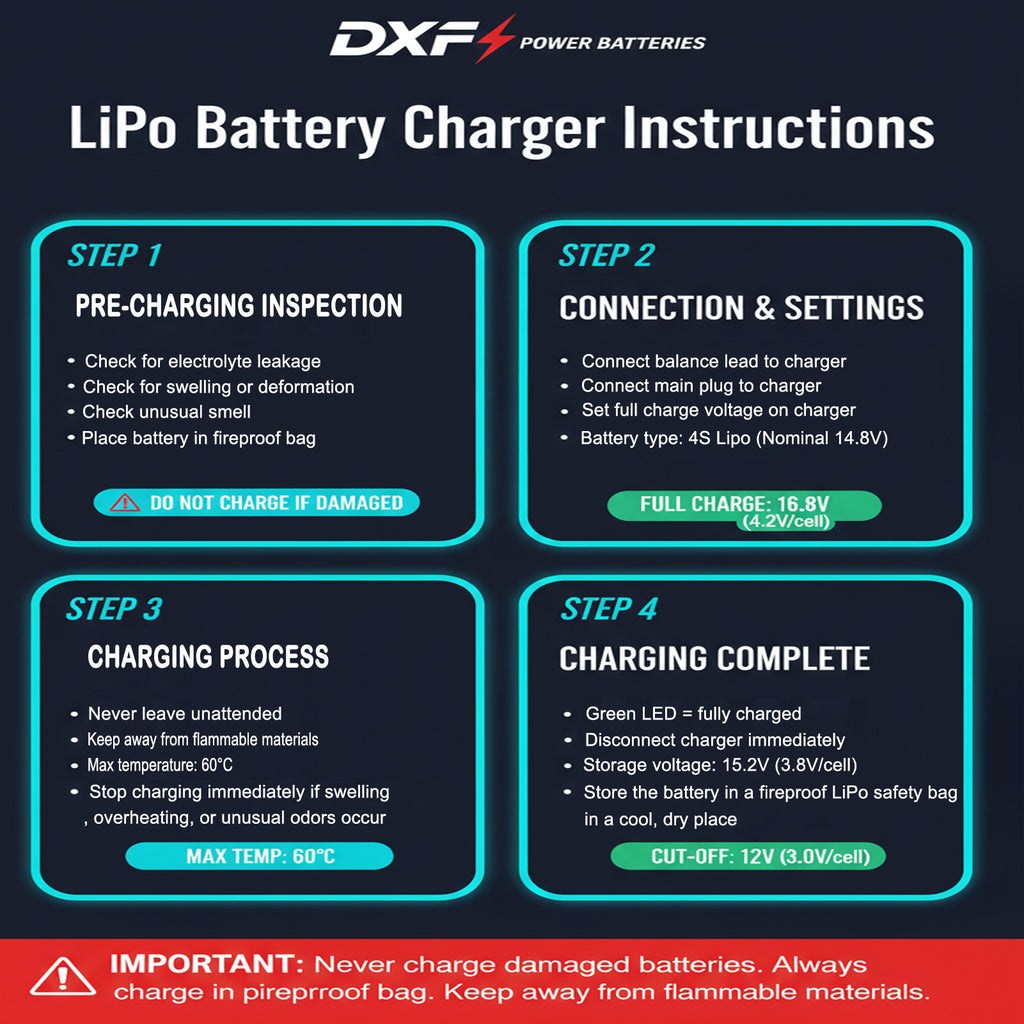 DXF POWER BATTERIES

LiPo Battery Charger Instructions

STEP 1

PRE-CHARGING INSPECTION

• Check for electrolyte leakage
• Check for swelling or deformation
• Check unusual smell
• Place battery in fireproof bag

DO NOT CHARGE IF DAMAGED

STEP 2

CONNECTION & SETTINGS

• Connect balance lead to charger
• Connect main plug to charger
• Set full charge voltage on charger
• Battery type: 4S Lipo (Nominal 14.8V)

FULL CHARGE: 16.8V (4.2V/cell)

STEP 3

CHARGING PROCESS

• Never leave unattended
• Keep away from flammable materials
• Max temperature: 60°C
• Stop charging immediately if swelling , overheating, or unusual odors occur

MAX TEMP: 60°C

STEP 4

CHARGING COMPLETE

• Green LED = fully charged
• Disconnect charger immediately
• Storage voltage: 15.2V (3.8V/cell)
• Store the battery in a fireproof LiPo safety bag in a cool, dry place

CUT-OFF: 12V (3.0V/cell)

IMPORTANT: Never charge damaged batteries. Always charge in pireprroof bag. Keep away from flammable materials.